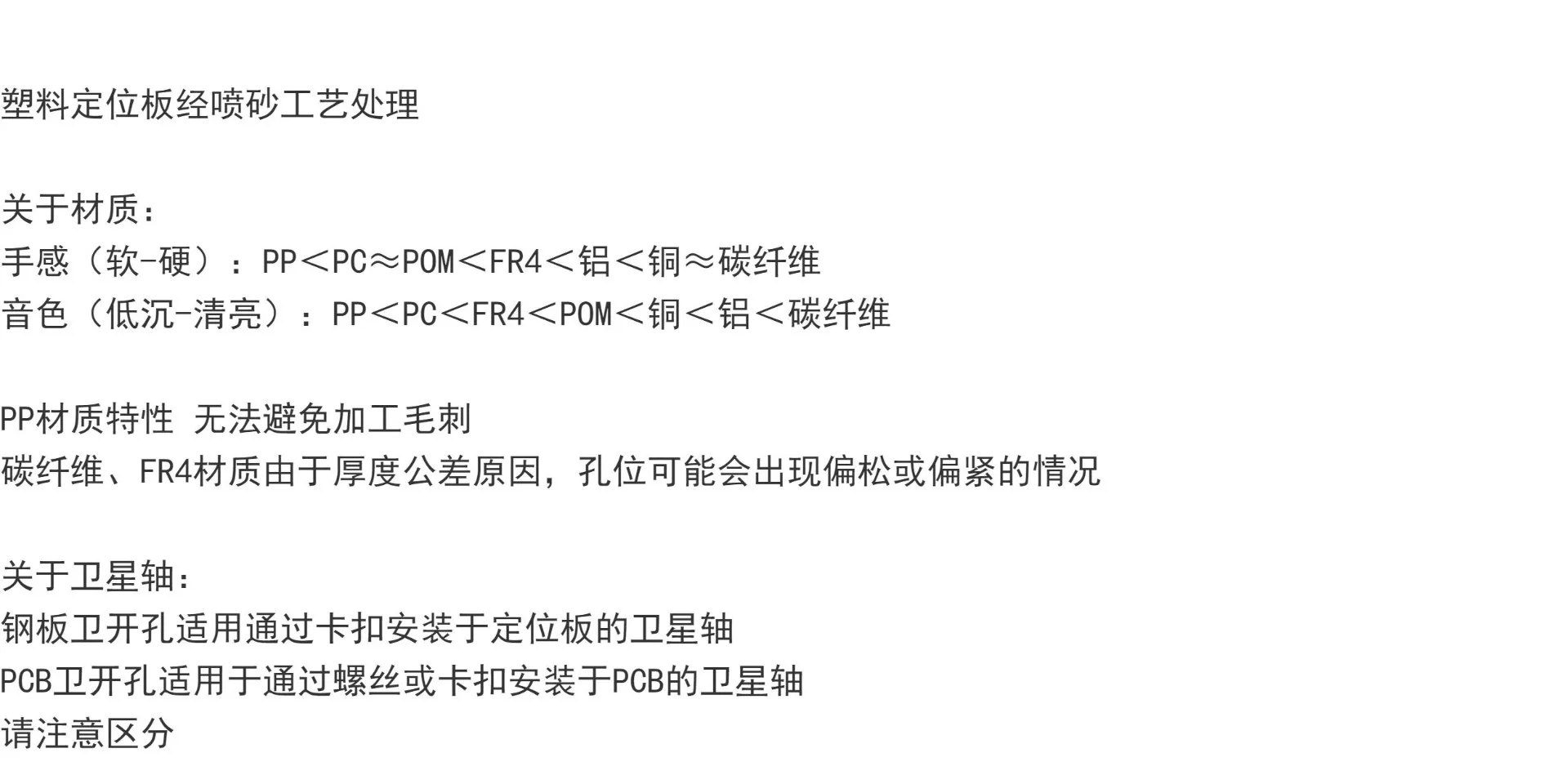 塑料定位板经喷砂工艺处理

关于材质：
手感（软-硬）：PP＜PC≈POM＜FR4＜铝＜铜≈碳纤维
音色（低沉-清亮）：PP＜PC＜FR4＜POM＜铜＜铝＜碳纤维

PP材质特性 无法避免加工毛刺
碳纤维、FR4材质由于厚度公差原因，孔位可能会出现偏松或偏紧的情况

关于卫星轴：
钢板卫开孔适用通过卡扣安装于定位板的卫星轴
PCB卫开孔适用于通过螺丝或卡扣安装于PCB的卫星轴
请注意区分